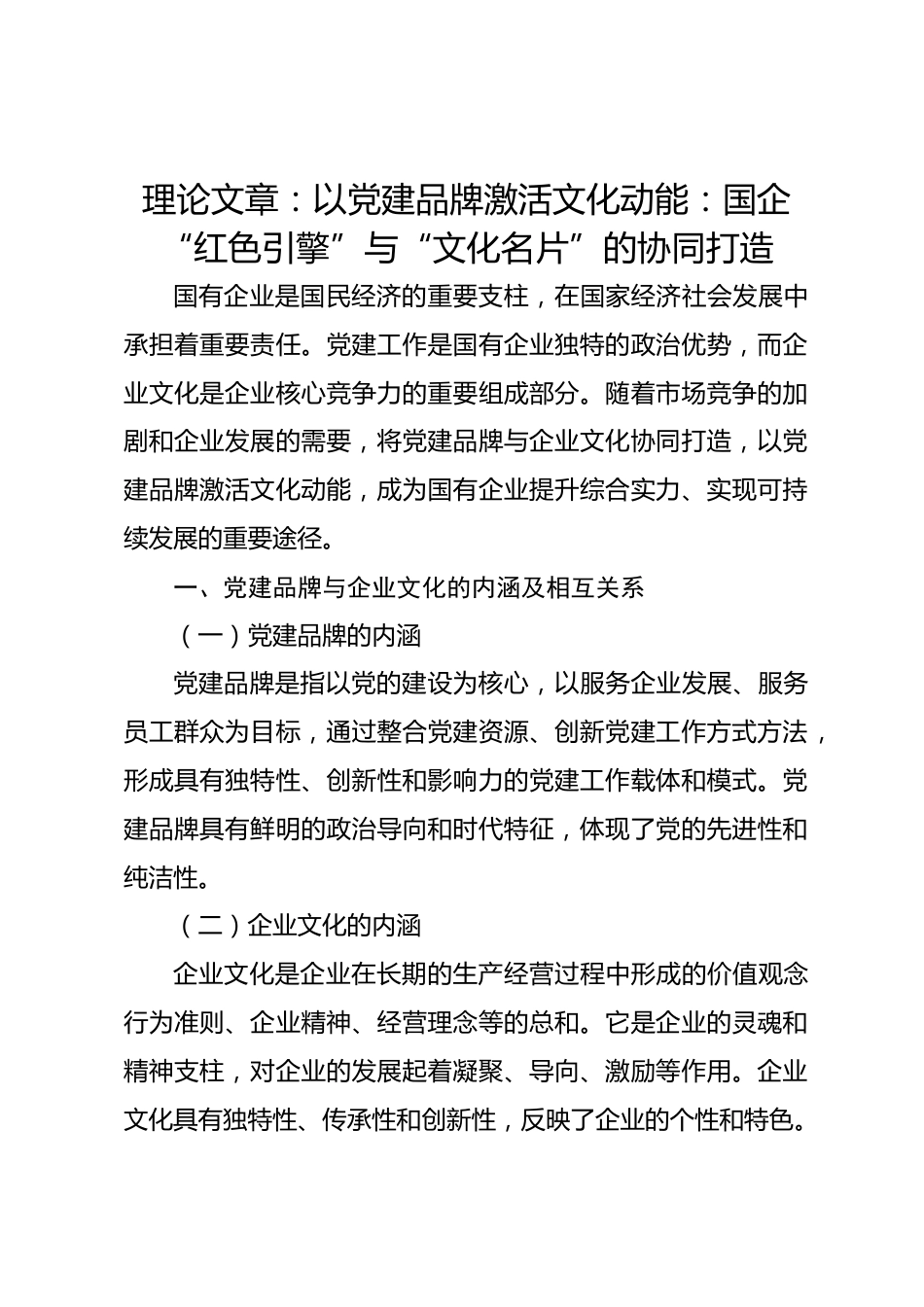 理论文章：以党建品牌激活文化动能：国企“红色引擎”与“文化名片”的协同打造

国有企业是国民经济的重要支柱，在国家经济社会发展中承担着重要责任。党建工作是国有企业独特的政治优势，而企业文化是企业核心竞争力的重要组成部分。随着市场竞争的加剧和企业发展的需要，将党建品牌与企业文化协同打造，以党建品牌激活文化动能，成为国有企业提升综合实力、实现可持续发展的重要途径。

一、党建品牌与企业文化的内涵及相互关系

（一）党建品牌的内涵

党建品牌是指以党的建设为核心，以服务企业发展、服务员工群众为目标，通过整合党建资源、创新党建工作方式方法，形成具有独特性、创新性和影响力的党建工作载体和模式。党建品牌具有鲜明的政治导向和时代特征，体现了党的先进性和纯洁性。

（二）企业文化的内涵

企业文化是企业在长期的生产经营过程中形成的价值观念行为准则、企业精神、经营理念等的总和。它是企业的灵魂和精神支柱，对企业的发展起着凝聚、导向、激励等作用。企业文化具有独特性、传承性和创新性，反映了企业的个性和特色。